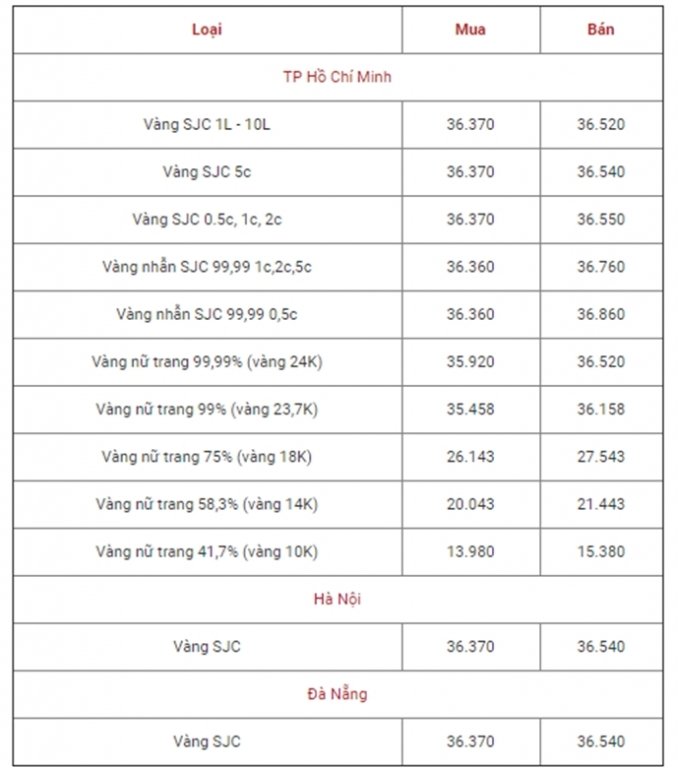 | Loại | Mua | Bán |
|---|---|---|
| TP Hồ Chí Minh | | |
| Vàng SJC 1L - 10L | 36.370 | 36.520 |
| Vàng SJC 5c | 36.370 | 36.540 |
| Vàng SJC 0.5c, 1c, 2c | 36.370 | 36.550 |
| Vàng nhẫn SJC 99,99 1c,2c,5c | 36.360 | 36.760 |
| Vàng nhẫn SJC 99,99 0,5c | 36.360 | 36.860 |
| Vàng nữ trang 99,99% (vàng 24K) | 35.920 | 36.520 |
| Vàng nữ trang 99% (vàng 23,7K) | 35.458 | 36.158 |
| Vàng nữ trang 75% (vàng 18K) | 26.143 | 27.543 |
| Vàng nữ trang 58,3% (vàng 14K) | 20.043 | 21.443 |
| Vàng nữ trang 41,7% (vàng 10K) | 13.980 | 15.380 |
| Hà Nội | | |
| Vàng SJC | 36.370 | 36.540 |
| Đà Nẵng | | |
| Vàng SJC | 36.370 | 36.540 |